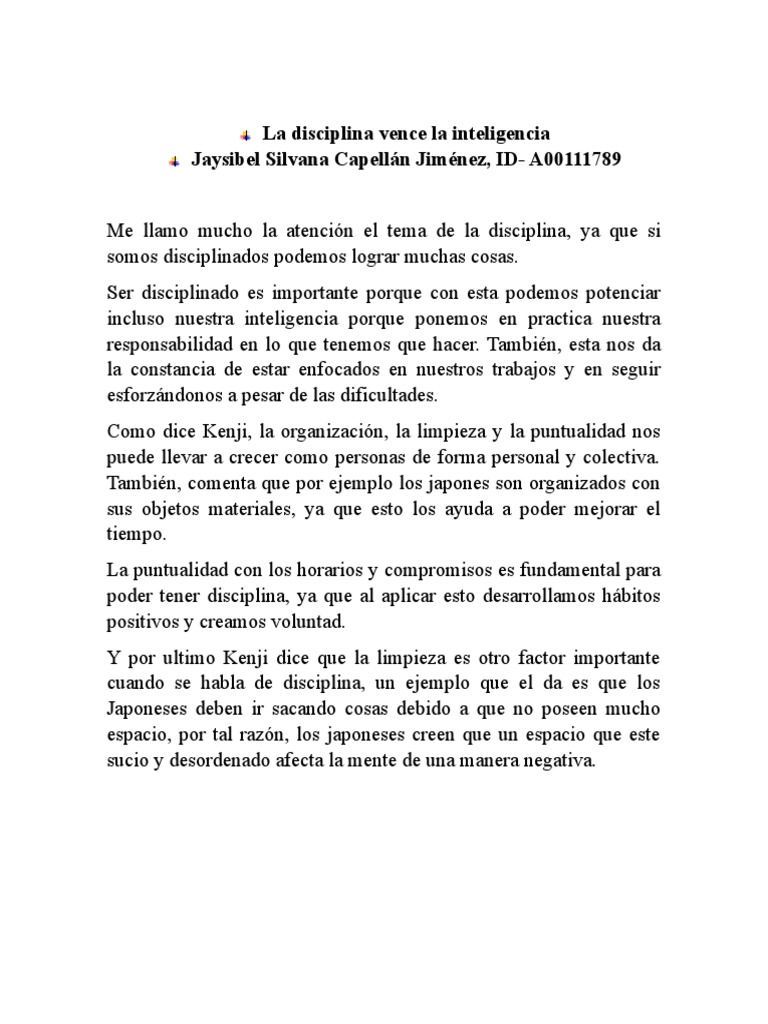 La disciplina vence la inteligencia
Jaysibel Silvana Capellán Jiménez, ID- A00111789

Me llamo mucho la atención el tema de la disciplina, ya que si somos disciplinados podemos lograr muchas cosas.

Ser disciplinado es importante porque con esta podemos potenciar incluso nuestra inteligencia porque ponemos en practica nuestra responsabilidad en lo que tenemos que hacer. También, esta nos da la constancia de estar enfocados en nuestros trabajos y en seguir esforzándonos a pesar de las dificultades.

Como dice Kenji, la organización, la limpieza y la puntualidad nos puede llevar a crecer como personas de forma personal y colectiva. También, comenta que por ejemplo los japones son organizados con sus objetos materiales, ya que esto los ayuda a poder mejorar el tiempo.

La puntualidad con los horarios y compromisos es fundamental para poder tener disciplina, ya que al aplicar esto desarrollamos hábitos positivos y creamos voluntad.

Y por ultimo Kenji dice que la limpieza es otro factor importante cuando se habla de disciplina, un ejemplo que el da es que los Japoneses deben ir sacando cosas debido a que no poseen mucho espacio, por tal razón, los japoneses creen que un espacio que este sucio y desordenado afecta la mente de una manera negativa.